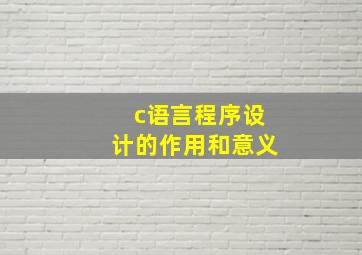 c语言程序设计的作用和意义